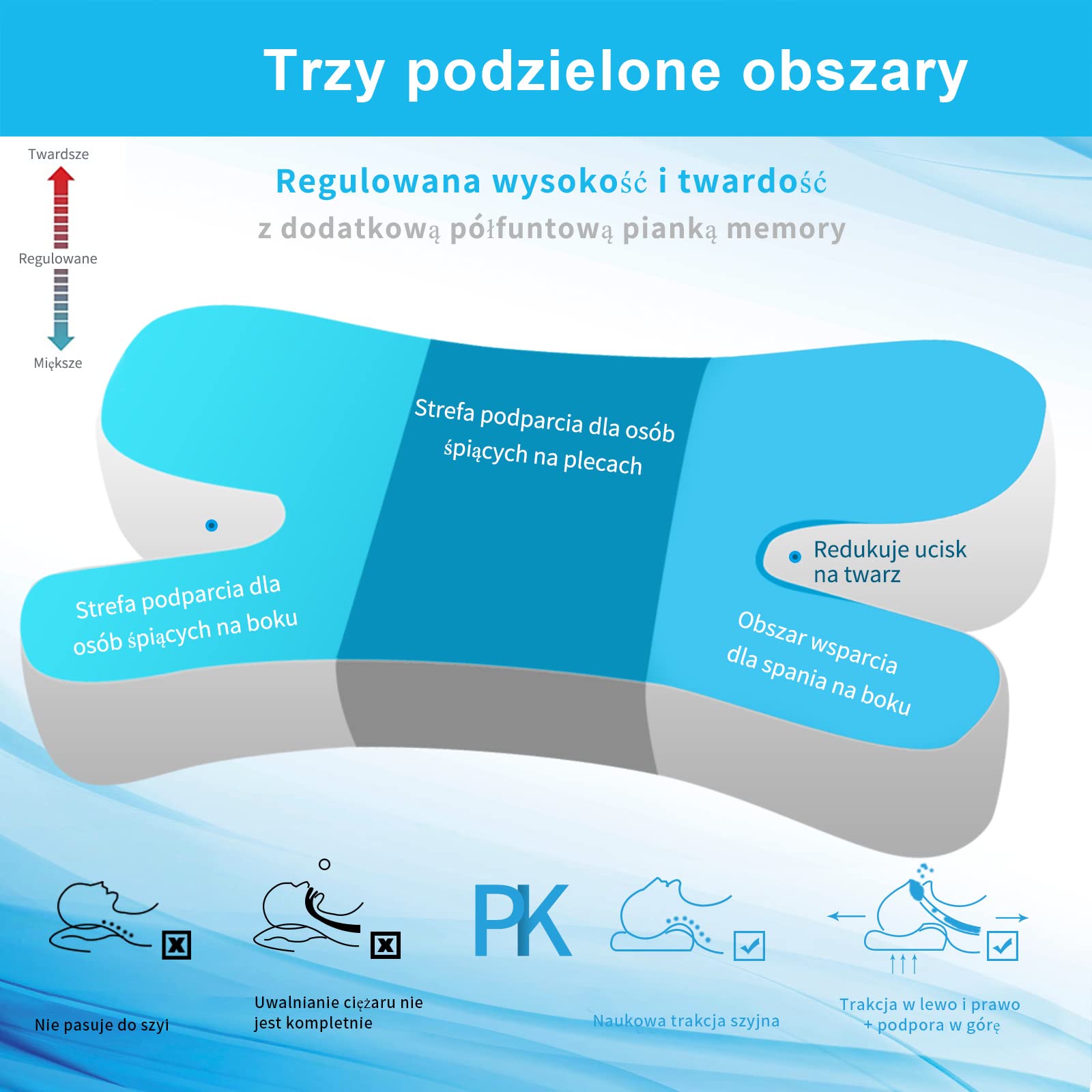 Trzy podzielone obszary

Twardsze

Regulowane

Miększe

Regulowana wysokość i twardość

z dodatkową półfuntową pianką memory

Strefa podparcia dla osób śpiących na plecach

Strefa podparcia dla osób śpiących na boku

Redukuje ucisk na twarz

Obszar wsparcia dla spania na boku

PK

Nie pasuje do szyi

Uwalnianie ciężaru nie jest kompletnie

Naukowa trakcja szyjna

Trakcja w lewo i prawo + podpora w górę